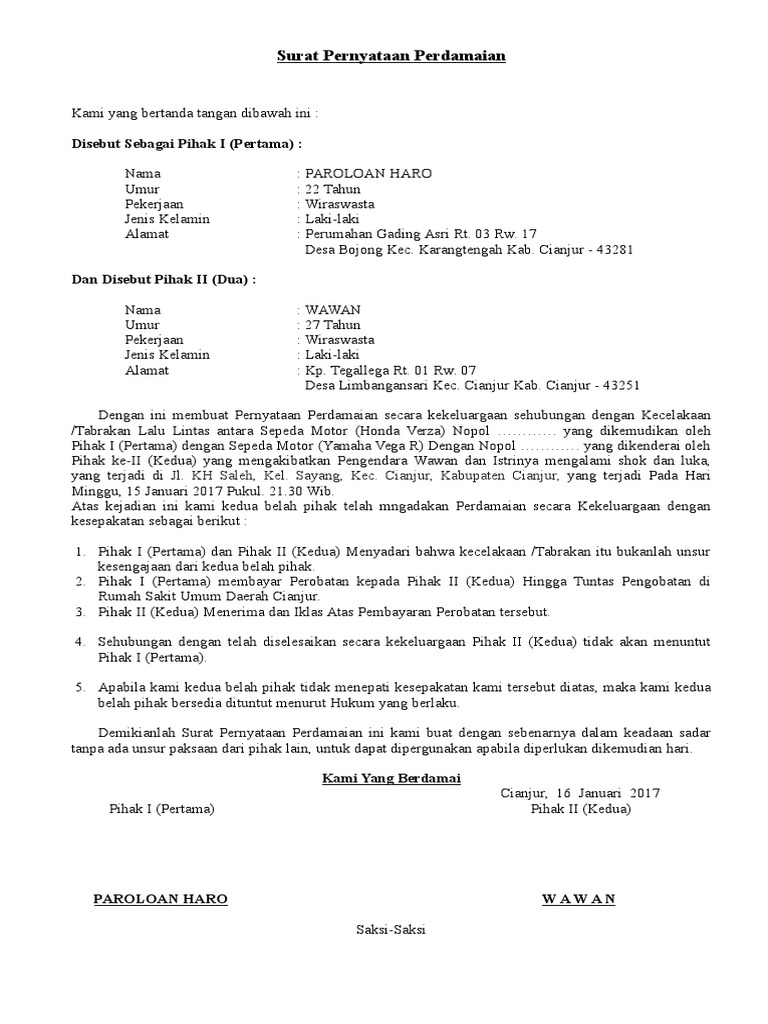 Surat Pernyataan Perdamaian

Kami yang bertanda tangan dibawah ini :

Disebut Sebagai Pihak I (Pertama) :

Nama : PAROLOAN HARO
Umur : 22 Tahun
Pekerjaan : Wiraswasta
Jenis Kelamin : Laki-laki
Alamat : Perumahan Gading Asri Rt. 03 Rw. 17
Desa Bojong Kec. Karangtengah Kab. Cianjur - 43281

Dan Disebut Pihak II (Dua) :

Nama : WAWAN
Umur : 27 Tahun
Pekerjaan : Wiraswasta
Jenis Kelamin : Laki-laki
Alamat : Kp. Tegallega Rt. 01 Rw. 07
Desa Limbangansari Kec. Cianjur Kab. Cianjur - 43251

Dengan ini membuat Pernyataan Perdamaian secara kekeluargaan sehubungan dengan Kecelakaan /Tabrakan Lalu Lintas antara Sepeda Motor (Honda Verza) Nopol ………… yang dikemudikan oleh Pihak I (Pertama) dengan Sepeda Motor (Yamaha Vega R) Dengan Nopol ………… yang dikenderai oleh Pihak ke-II (Kedua) yang mengakibatkan Pengendara Wawan dan Istrinya mengalami shok dan luka, yang terjadi di Jl. KH Saleh, Kel. Sayang, Kec. Cianjur, Kabupaten Cianjur, yang terjadi Pada Hari Minggu, 15 Januari 2017 Pukul. 21.30 Wib.
Atas kejadian ini kami kedua belah pihak telah mngadakan Perdamaian secara Kekeluargaan dengan kesepakatan sebagai berikut :

1. Pihak I (Pertama) dan Pihak II (Kedua) Menyadari bahwa kecelakaan /Tabrakan itu bukanlah unsur kesengajaan dari kedua belah pihak.
2. Pihak I (Pertama) membayar Perobatan kepada Pihak II (Kedua) Hingga Tuntas Pengobatan di Rumah Sakit Umum Daerah Cianjur.
3. Pihak II (Kedua) Menerima dan Iklas Atas Pembayaran Perobatan tersebut.

4. Sehubungan dengan telah diselesaikan secara kekeluargaan Pihak II (Kedua) tidak akan menuntut Pihak I (Pertama).

5. Apabila kami kedua belah pihak tidak menepati kesepakatan kami tersebut diatas, maka kami kedua belah pihak bersedia dituntut menurut Hukum yang berlaku.

Demikianlah Surat Pernyataan Perdamaian ini kami buat dengan sebenarnya dalam keadaan sadar tanpa ada unsur paksaan dari pihak lain, untuk dapat dipergunakan apabila diperlukan dikemudian hari.

Kami Yang Berdamai

Cianjur, 16 Januari 2017
Pihak I (Pertama)
Pihak II (Kedua)

PAROLOAN HARO
W A W A N

Saksi-Saksi